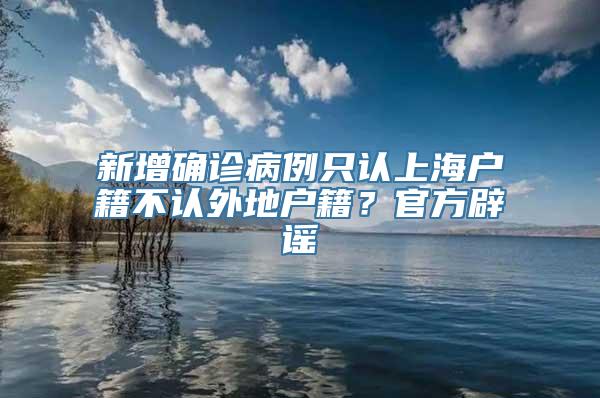 新增确诊病例只认上海户籍不认外地户籍？官方辟谣